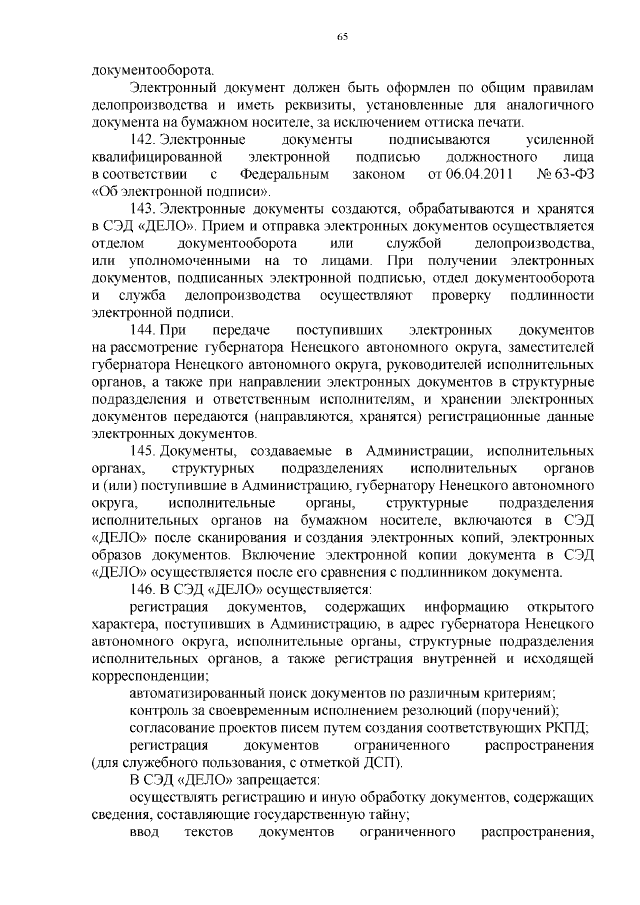 65

документооборота.

Электронный документ должен быть оформлен по общим правилам делопроизводства и иметь реквизиты, установленные для аналогичного документа на бумажном носителе, за исключением оттиска печати.

142. Электронные документы подписываются усиленной квалифицированной электронной подписью должностного лица в соответствии с Федеральным законом от 06.04.2011 № 63-ФЗ «Об электронной подписи».

143. Электронные документы создаются, обрабатываются и хранятся в СЭД «ДЕЛО». Прием и отправка электронных документов осуществляется отделом документооборота или службой делопроизводства, или уполномоченными на то лицами. При получении электронных документов, подписанных электронной подписью, отдел документооборота и служба делопроизводства осуществляют проверку подлинности электронной подписи.

144. При передаче поступивших электронных документов на рассмотрение губернатора Ненецкого автономного округа, заместителей губернатора Ненецкого автономного округа, руководителей исполнительных органов, а также при направлении электронных документов в структурные подразделения и ответственным исполнителям, и хранении электронных документов передаются (направляются, хранятся) регистрационные данные электронных документов.

145. Документы, создаваемые в Администрации, исполнительных органах, структурных подразделениях исполнительных органов и (или) поступившие в Администрацию, губернатору Ненецкого автономного округа, исполнительные органы, структурные подразделения исполнительных органов на бумажном носителе, включаются в СЭД «ДЕЛО» после сканирования и создания электронных копий, электронных образов документов. Включение электронной копии документа в СЭД «ДЕЛО» осуществляется после его сравнения с подлинником документа.

146. В СЭД «ДЕЛО» осуществляется:

регистрация документов, содержащих информацию открытого характера, поступивших в Администрацию, в адрес губернатора Ненецкого автономного округа, исполнительные органы, структурные подразделения исполнительных органов, а также регистрация внутренней и исходящей корреспонденции;

автоматизированный поиск документов по различным критериям;

контроль за своевременным исполнением резолюций (поручений);

согласование проектов писем путем создания соответствующих РКПД;

регистрация документов ограниченного распространения (для служебного пользования, с отметкой ДСП).

В СЭД «ДЕЛО» запрещается:

осуществлять регистрацию и иную обработку документов, содержащих сведения, составляющие государственную тайну;

ввод текстов документов ограниченного распространения,